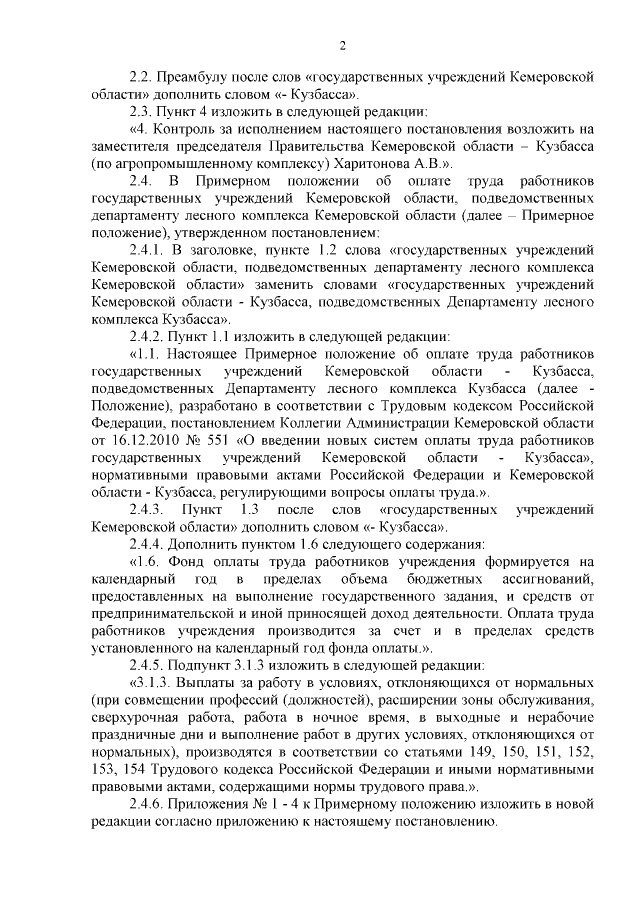 2

2.2. Преамбулу после слов «государственных учреждений Кемеровской области» дополнить словом «- Кузбасса».

2.3. Пункт 4 изложить в следующей редакции:

«4. Контроль за исполнением настоящего постановления возложить на заместителя председателя Правительства Кемеровской области – Кузбасса (по агропромышленному комплексу) Харитонова А.В.».

2.4. В Примерном положении об оплате труда работников государственных учреждений Кемеровской области, подведомственных департаменту лесного комплекса Кемеровской области (далее – Примерное положение), утвержденном постановлением:

2.4.1. В заголовке, пункте 1.2 слова «государственных учреждений Кемеровской области, подведомственных департаменту лесного комплекса Кемеровской области» заменить словами «государственных учреждений Кемеровской области - Кузбасса, подведомственных Департаменту лесного комплекса Кузбасса».

2.4.2. Пункт 1.1 изложить в следующей редакции:

«1.1. Настоящее Примерное положение об оплате труда работников государственных учреждений Кемеровской области - Кузбасса, подведомственных Департаменту лесного комплекса Кузбасса (далее - Положение), разработано в соответствии с Трудовым кодексом Российской Федерации, постановлением Коллегии Администрации Кемеровской области от 16.12.2010 № 551 «О введении новых систем оплаты труда работников государственных учреждений Кемеровской области - Кузбасса», нормативными правовыми актами Российской Федерации и Кемеровской области - Кузбасса, регулирующими вопросы оплаты труда.».

2.4.3. Пункт 1.3 после слов «государственных учреждений Кемеровской области» дополнить словом «- Кузбасса».

2.4.4. Дополнить пунктом 1.6 следующего содержания:

«1.6. Фонд оплаты труда работников учреждения формируется на календарный год в пределах объема бюджетных ассигнований, предоставленных на выполнение государственного задания, и средств от предпринимательской и иной приносящей доход деятельности. Оплата труда работников учреждения производится за счет и в пределах средств установленного на календарный год фонда оплаты.».

2.4.5. Подпункт 3.1.3 изложить в следующей редакции:

«3.1.3. Выплаты за работу в условиях, отклоняющихся от нормальных (при совмещении профессий (должностей), расширении зоны обслуживания, сверхурочная работа, работа в ночное время, в выходные и нерабочие праздничные дни и выполнение работ в других условиях, отклоняющихся от нормальных), производятся в соответствии со статьями 149, 150, 151, 152, 153, 154 Трудового кодекса Российской Федерации и иными нормативными правовыми актами, содержащими нормы трудового права.».

2.4.6. Приложения № 1 - 4 к Примерному положению изложить в новой редакции согласно приложению к настоящему постановлению.